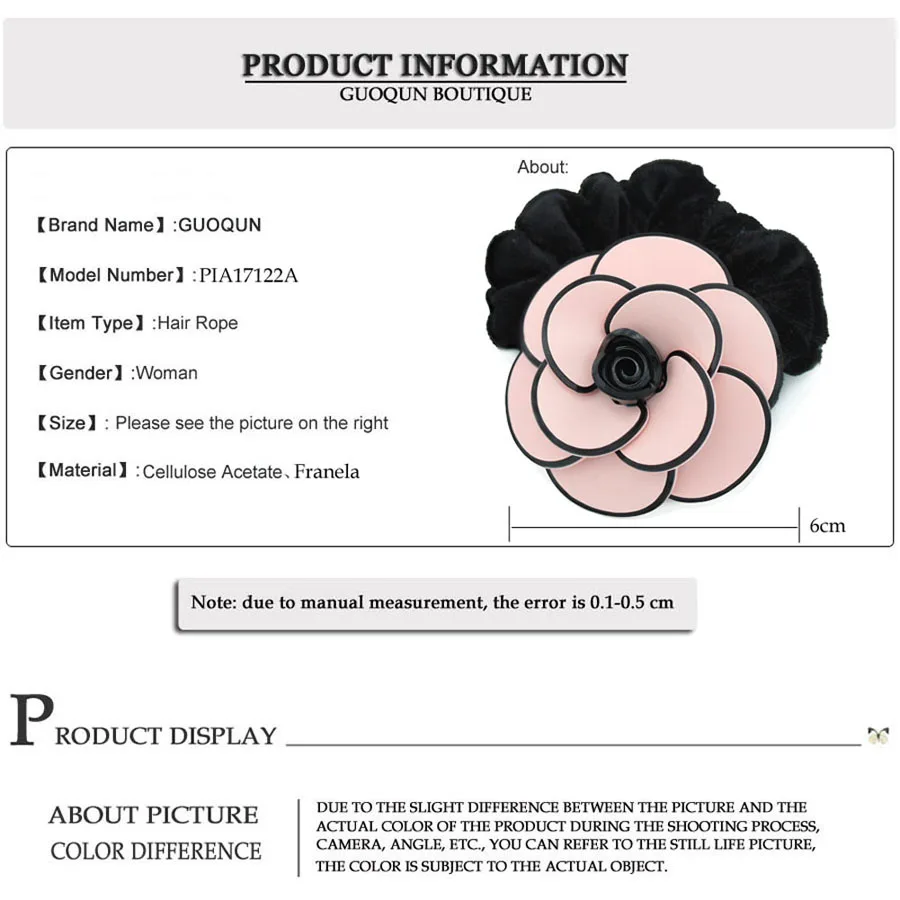 PRODUCT INFORMATION
GUOQUN BOUTIQUE

【Brand Name】:GUOQUN

【Model Number】:PIA17122A

【Item Type】:Hair Rope

【Gender】:Woman

【Size】: Please see the picture on the right

【Material】:Cellulose Acetate、Franela

About:

6cm

Note: due to manual measurement, the error is 0.1-0.5 cm

PRODUCT DISPLAY

ABOUT PICTURE
COLOR DIFFERENCE

DUE TO THE SLIGHT DIFFERENCE BETWEEN THE PICTURE AND THE ACTUAL COLOR OF THE PRODUCT DURING THE SHOOTING PROCESS, CAMERA, ANGLE, ETC., YOU CAN REFER TO THE STILL LIFE PICTURE, THE COLOR IS SUBJECT TO THE ACTUAL OBJECT.